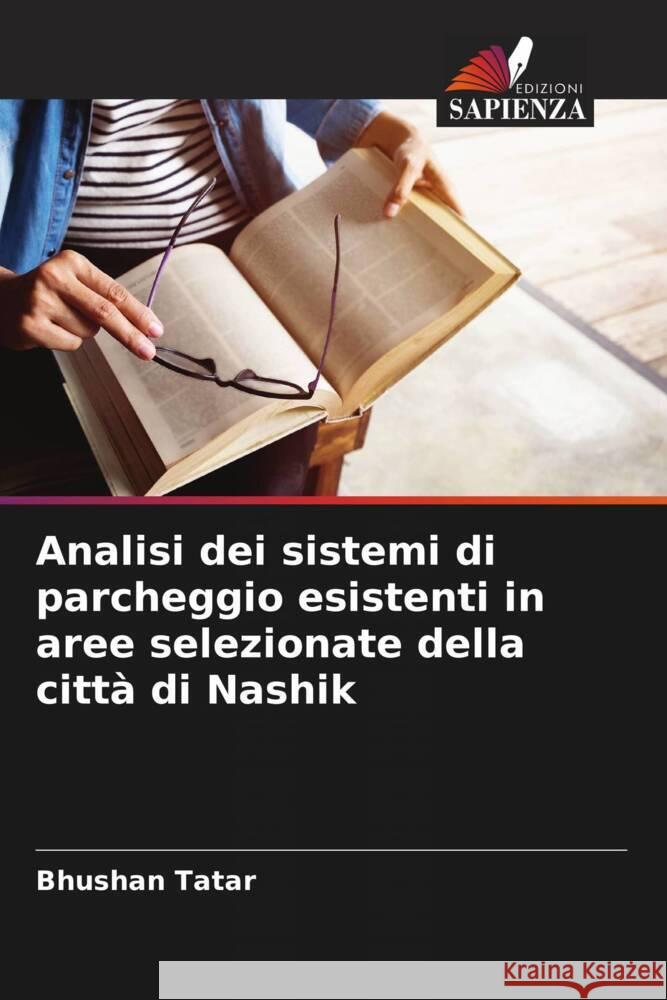 EDIZIONI
SAPIENZA

Analisi dei sistemi di parcheggio esistenti in aree selezionate della città di Nashik

Bhushan Tatar